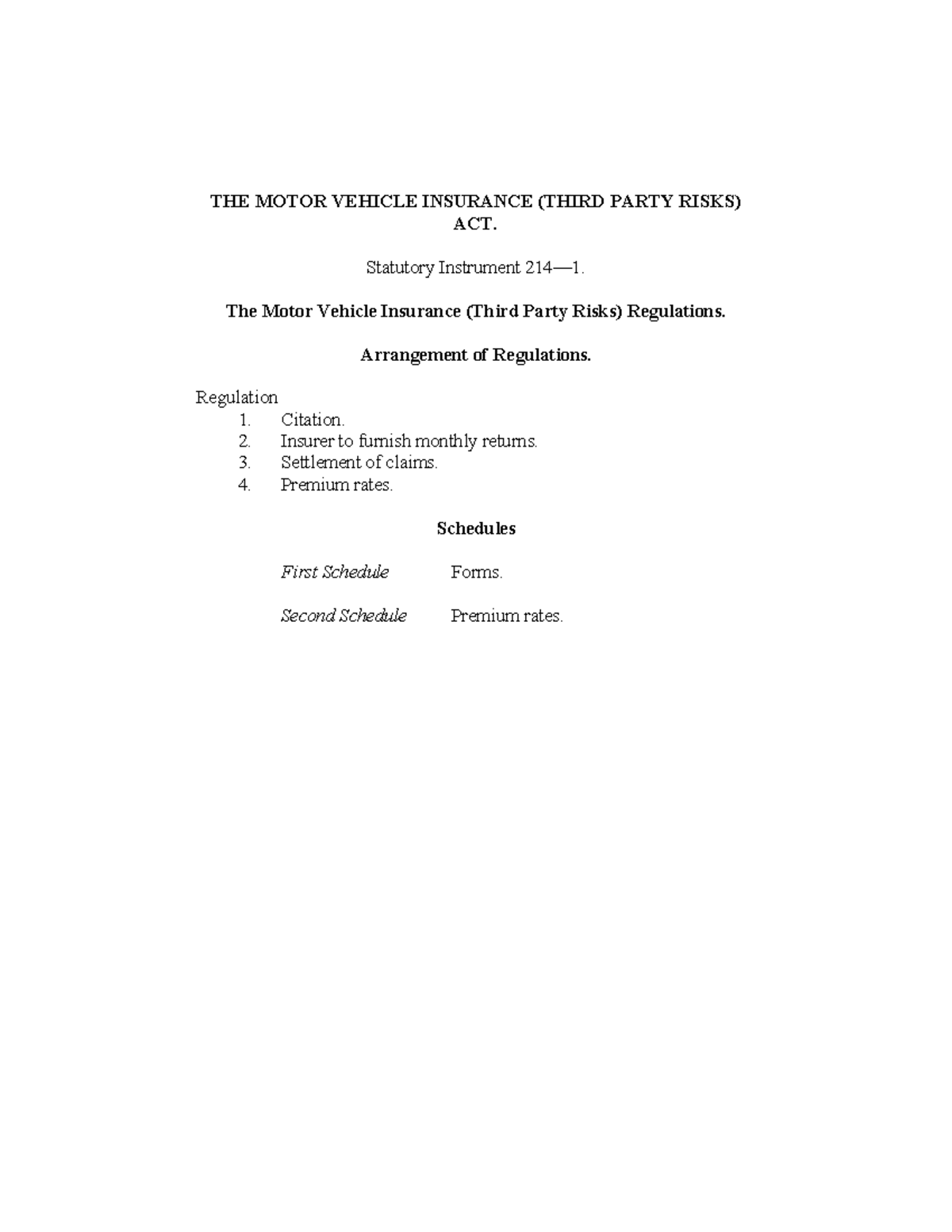 THE MOTOR VEHICLE INSURANCE (THIRD PARTY RISKS) ACT.

Statutory Instrument 214—1.

The Motor Vehicle Insurance (Third Party Risks) Regulations.

Arrangement of Regulations.

Regulation
1. Citation.
2. Insurer to furnish monthly returns.
3. Settlement of claims.
4. Premium rates.

Schedules

First Schedule Forms.

Second Schedule Premium rates.